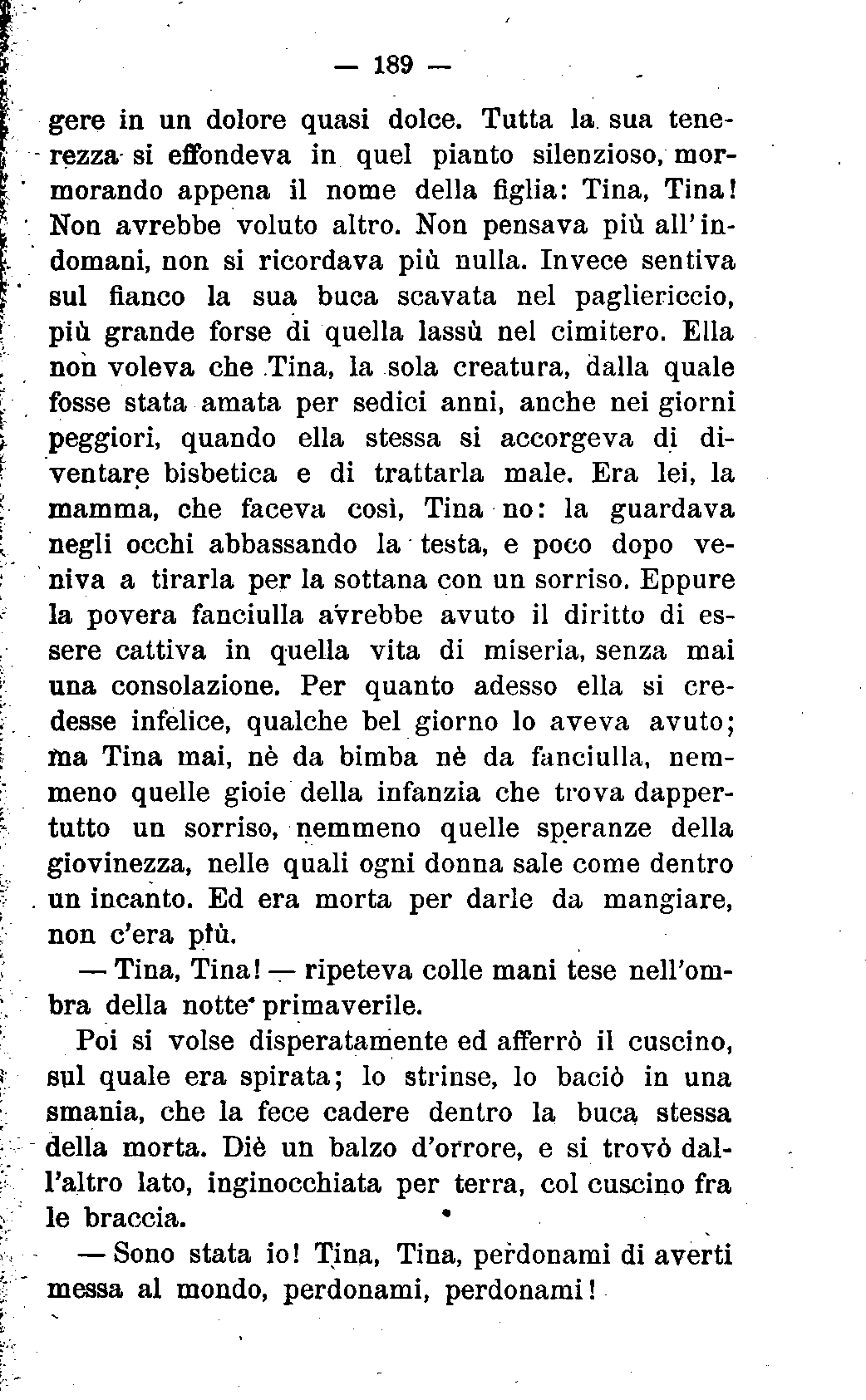 — 189 —

gere in un dolore quasi dolce. Tutta la sua tenerezza si effondeva in quel pianto silenzioso, mormorando appena il nome della figlia: Tina, Tina! Non avrebbe voluto altro. Non pensava più all'indomani, non si ricordava più nulla. Invece sentiva sul fianco la sua buca scavata nel pagliericcio, più grande forse di quella lassù nel cimitero. Ella non voleva che Tina, la sola creatura, dalla quale fosse stata amata per sedici anni, anche nei giorni peggiori, quando ella stessa si accorgeva di diventare bisbetica e di trattarla male. Era lei, la mamma, che faceva così, Tina no: la guardava negli occhi abbassando la testa, e poco dopo veniva a tirarla per la sottana con un sorriso. Eppure la povera fanciulla avrebbe avuto il diritto di essere cattiva in quella vita di miseria, senza mai una consolazione. Per quanto adesso ella si credesse infelice, qualche bel giorno lo aveva avuto; ma Tina mai, nè da bimba nè da fanciulla, nemmeno quelle gioie della infanzia che trova dappertutto un sorriso, nemmeno quelle speranze della giovinezza, nelle quali ogni donna sale come dentro un incanto. Ed era morta per darle da mangiare, non c'era più.

— Tina, Tina! — ripeteva colle mani tese nell'ombra della notte primaverile.

Poi si volse disperatamente ed afferrò il cuscino, sul quale era spirata; lo strinse, lo baciò in una smania, che la fece cadere dentro la buca stessa della morta. Diè un balzo d'orrore, e si trovò dall'altro lato, inginocchiata per terra, col cuscino fra le braccia.

— Sono stata io! Tina, Tina, perdonami di averti messa al mondo, perdonami, perdonami!